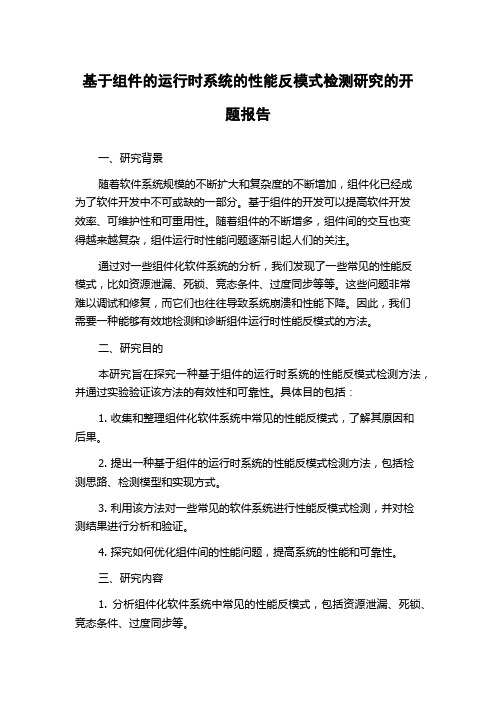 基于组件的运行时系统的性能反模式检测研究的开题报告

一、研究背景

随着软件系统规模的不断扩大和复杂度的不断增加，组件化已经成为了软件开发中不可或缺的一部分。基于组件的开发可以提高软件开发效率、可维护性和可重用性。随着组件的不断增多，组件间的交互也变得越来越复杂，组件运行时性能问题逐渐引起人们的关注。

通过对一些组件化软件系统的分析，我们发现了一些常见的性能反模式，比如资源泄漏、死锁、竞态条件、过度同步等等。这些问题非常难以调试和修复，而它们也往往导致系统崩溃和性能下降。因此，我们需要一种能够有效地检测和诊断组件运行时性能反模式的方法。

二、研究目的

本研究旨在探究一种基于组件的运行时系统的性能反模式检测方法，并通过实验验证该方法的有效性和可靠性。具体目的包括：

1. 收集和整理组件化软件系统中常见的性能反模式，了解其原因和后果。

2. 提出一种基于组件的运行时系统的性能反模式检测方法，包括检测思路、检测模型和实现方式。

3. 利用该方法对一些常见的软件系统进行性能反模式检测，并对检测结果进行分析和验证。

4. 探究如何优化组件间的性能问题，提高系统的性能和可靠性。

三、研究内容

1. 分析组件化软件系统中常见的性能反模式，包括资源泄漏、死锁、竞态条件、过度同步等。